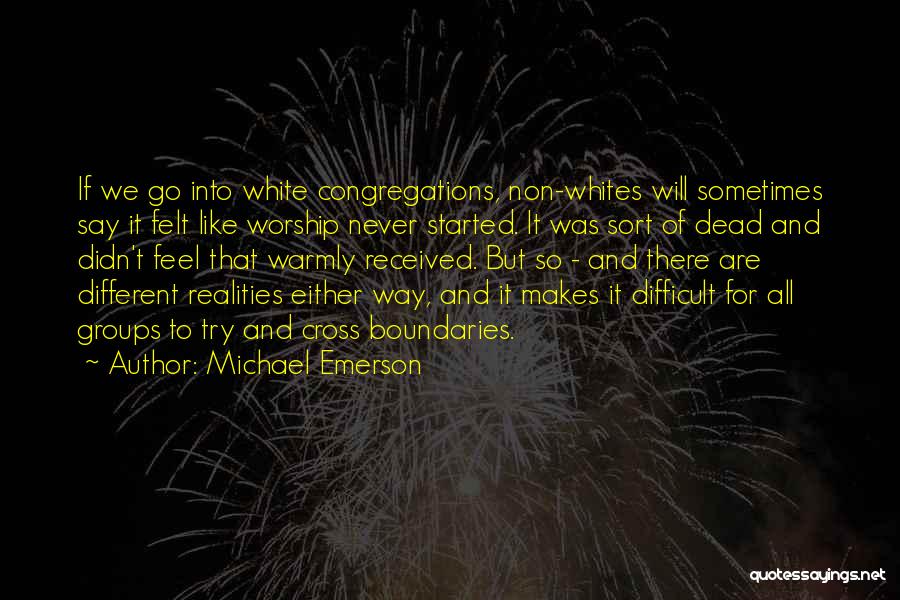 If we go into white congregations, non-whites will sometimes say it felt like worship never started. It was sort of dead and didn't feel that warmly received. But so - and there are different realities either way, and it makes it difficult for all groups to try and cross boundaries.
~ Author: Michael Emerson

quotessayings.net